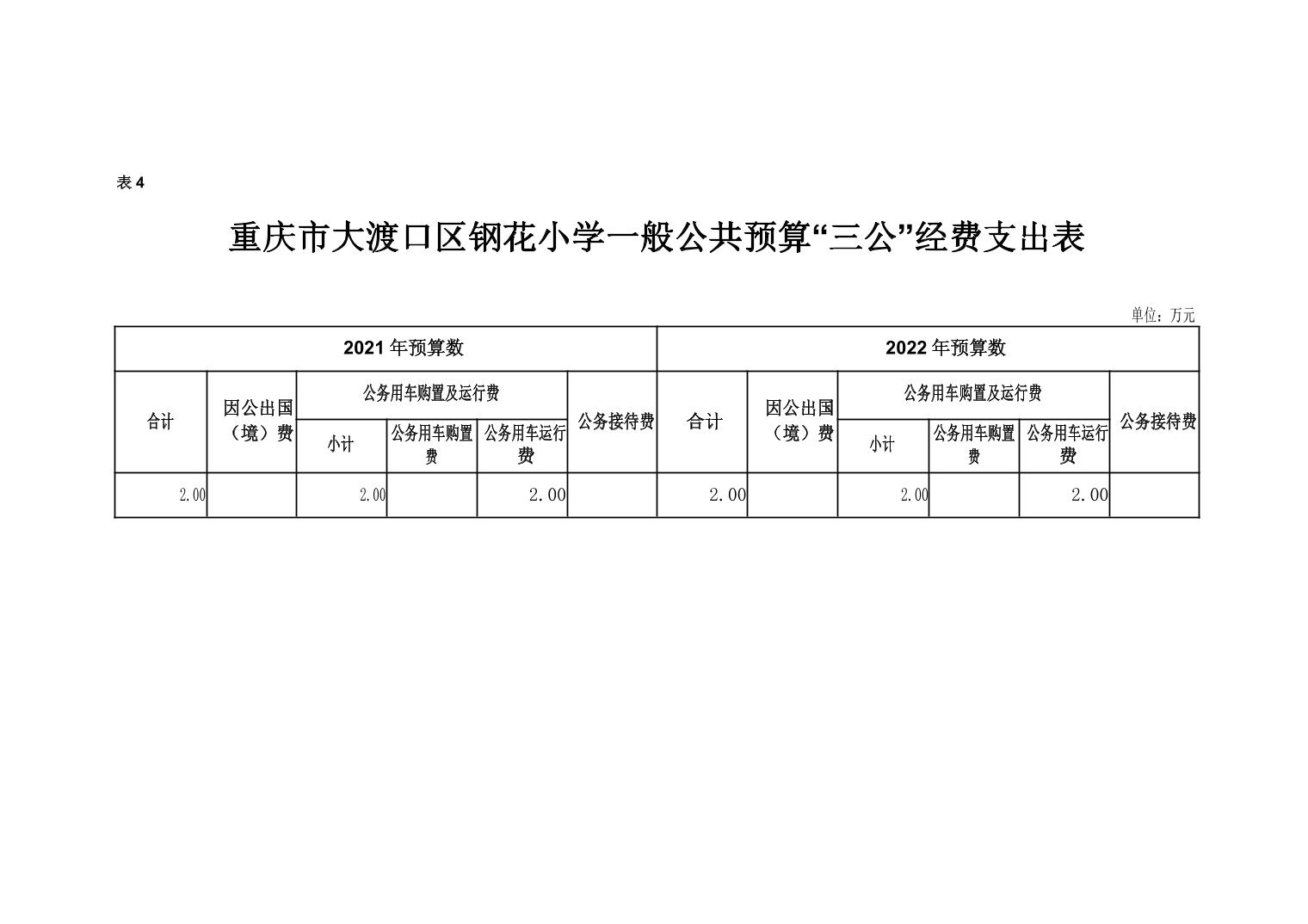 表 4

重庆市大渡口区钢花小学一般公共预算“三公”经费支出表

单位：万元

| 2021 年预算数 | | | | | | 2022 年预算数 | | | | | |
|---|---|---|---|---|---|---|---|---|---|---|---|
| 合计 | 因公出国（境）费 | 公务用车购置及运行费 | | | 公务接待费 | 合计 | 因公出国（境）费 | 公务用车购置及运行费 | | | 公务接待费 |
| | | 小计 | 公务用车购置费 | 公务用车运行费 | | | | 小计 | 公务用车购置费 | 公务用车运行费 | |
| 2.00 | | 2.00 | | 2.00 | | 2.00 | | 2.00 | | 2.00 | |